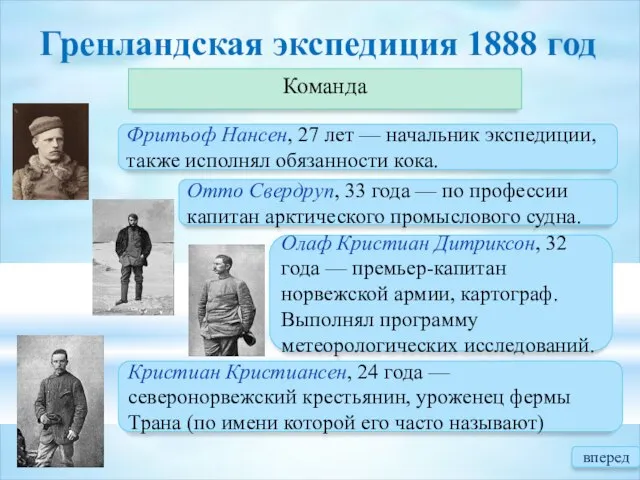 Гренландская экспедиция 1888 год

Команда

Фритьоф Нансен, 27 лет — начальник экспедиции, также исполнял обязанности кока.

Отто Свердруп, 33 года — по профессии капитан арктического промыслового судна.

Олаф Кристиан Дитриксон, 32 года — премьер-капитан норвежской армии, картограф. Выполнял программу метеорологических исследований.

Кристиан Кристиансен, 24 года — северонорвежский крестьянин, уроженец фермы Трана (по имени которой его часто называют)

вперед